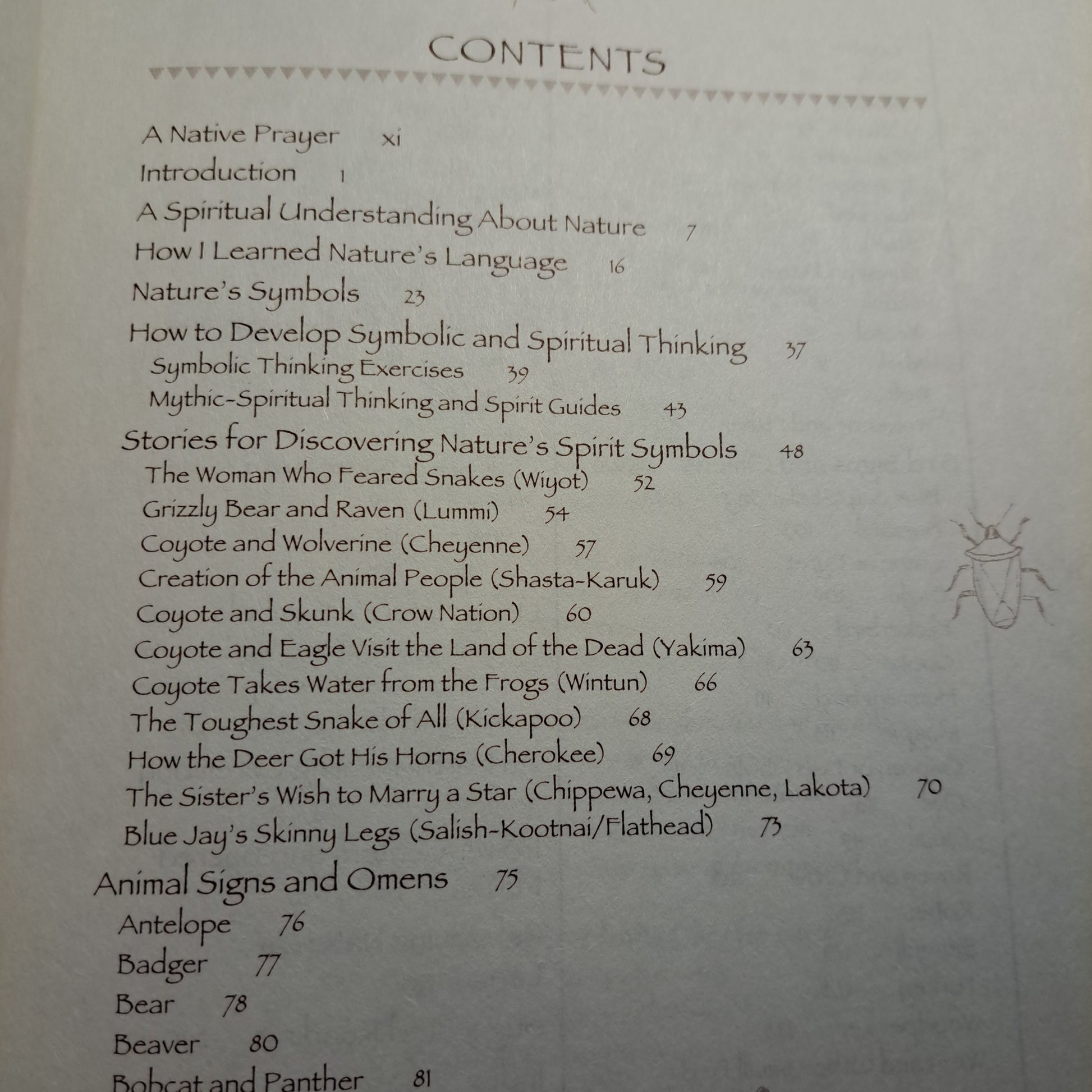 CONTENTS

A Native Prayer xi
Introduction 1
A Spiritual Understanding About Nature 7
How I Learned Nature's Language 16
Nature's Symbols 23
How to Develop Symbolic and Spiritual Thinking 37
Symbolic Thinking Exercises 39
Mythic-Spiritual Thinking and Spirit Guides 43
Stories for Discovering Nature's Spirit Symbols 48
The Woman Who Feared Snakes (Wiyot) 52
Grizzly Bear and Raven (Lummi) 54
Coyote and Wolverine (Cheyenne) 57
Creation of the Animal People (Shasta-Karuk) 59
Coyote and Skunk (Crow Nation) 60
Coyote and Eagle Visit the Land of the Dead (Yakima) 63
Coyote Takes Water from the Frogs (Wintun) 66
The Toughest Snake of All (Kickapoo) 68
How the Deer Got His Horns (Cherokee) 69
The Sister's Wish to Marry a Star (Chippewa, Cheyenne, Lakota) 70
Blue Jay's Skinny Legs (Salish-Kootnai/Flathead) 73
Animal Signs and Omens 75
Antelope 76
Badger 77
Bear 78
Beaver 80
Bobcat and Panther 81